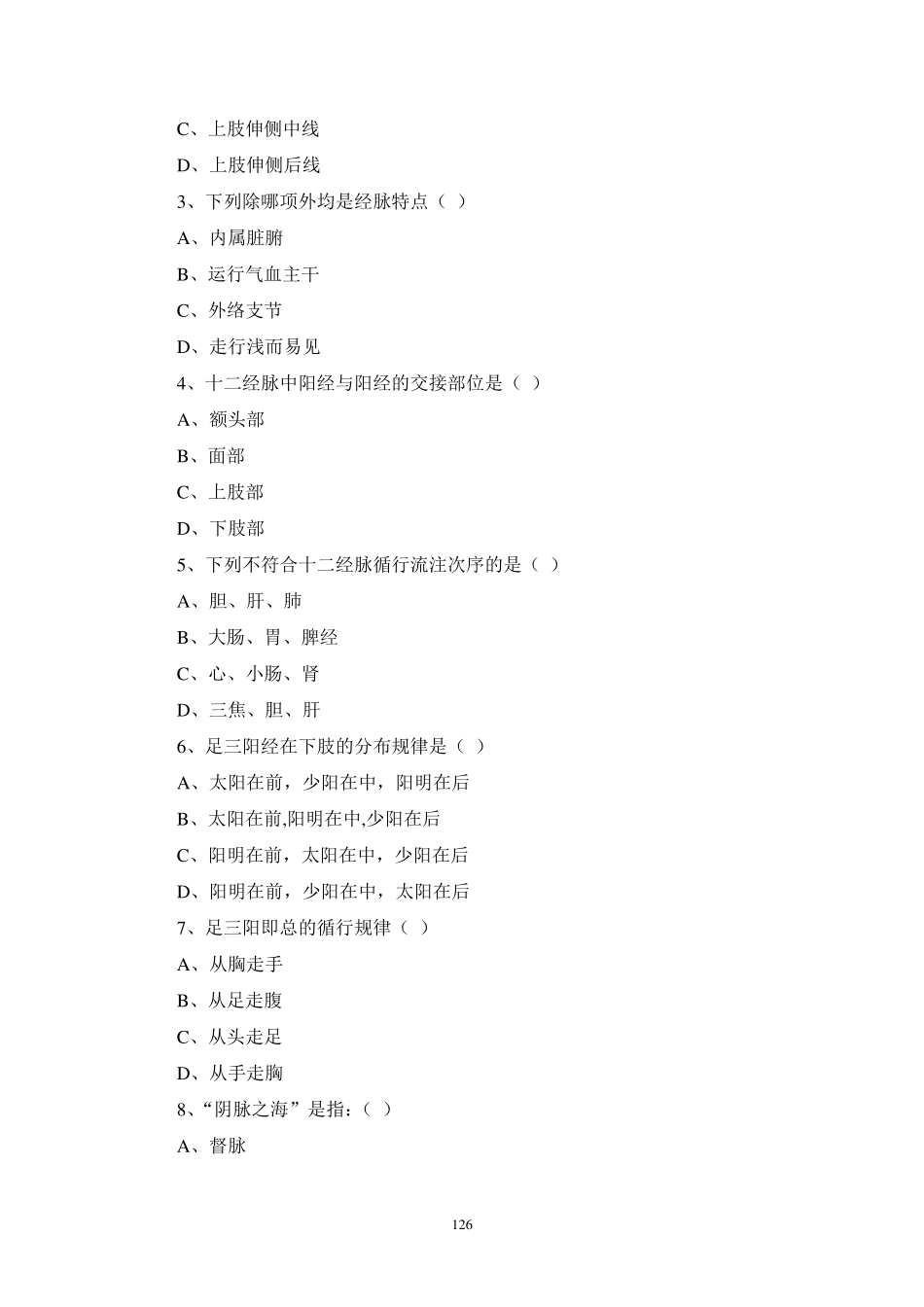 C、上肢伸侧中线

D、上肢伸侧后线

3、下列除哪项外均是经脉特点（ ）

A、内属脏腑

B、运行气血主干

C、外络支节

D、走行浅而易见

4、十二经脉中阳经与阳经的交接部位是（ ）

A、额头部

B、面部

C、上肢部

D、下肢部

5、下列不符合十二经脉循行流注次序的是（ ）

A、胆、肝、肺

B、大肠、胃、脾经

C、心、小肠、肾

D、三焦、胆、肝

6、足三阳经在下肢的分布规律是（ ）

A、太阳在前，少阳在中，阳明在后

B、太阳在前,阳明在中,少阳在后

C、阳明在前，太阳在中，少阳在后

D、阳明在前，少阳在中，太阳在后

7、足三阳即总的循行规律（ ）

A、从胸走手

B、从足走腹

C、从头走足

D、从手走胸

8、“阴脉之海”是指：（ ）

A、督脉

126